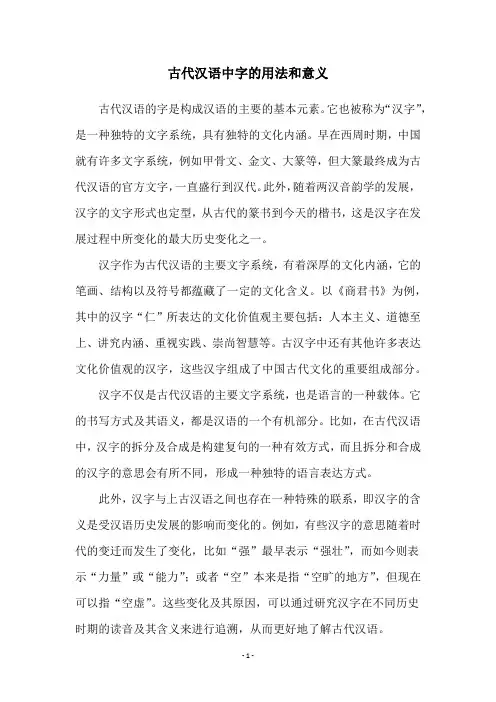 古代汉语中字的用法和意义

古代汉语的字是构成汉语的主要的基本元素。它也被称为“汉字”，是一种独特的文字系统，具有独特的文化内涵。早在西周时期，中国就有许多文字系统，例如甲骨文、金文、大篆等，但大篆最终成为古代汉语的官方文字，一直盛行到汉代。此外，随着两汉音韵学的发展，汉字的文字形式也定型，从古代的篆书到今天的楷书，这是汉字在发展过程中所变化的最大历史变化之一。

汉字作为古代汉语的主要文字系统，有着深厚的文化内涵，它的笔画、结构以及符号都蕴藏了一定的文化含义。以《商君书》为例，其中的汉字“仁”所表达的文化价值观主要包括：人本主义、道德至上、讲究内涵、重视实践、崇尚智慧等。古汉字中还有其他许多表达文化价值观的汉字，这些汉字组成了中国古代文化的重要组成部分。

汉字不仅是古代汉语的主要文字系统，也是语言的一种载体。它的书写方式及其语义，都是汉语的一个有机部分。比如，在古代汉语中，汉字的拆分及合成是构建复句的一种有效方式，而且拆分和合成的汉字的意思会有所不同，形成一种独特的语言表达方式。

此外，汉字与上古汉语之间也存在一种特殊的联系，即汉字的含义是受汉语历史发展的影响而变化的。例如，有些汉字的意思随着时代的变迁而发生了变化，比如“强”最早表示“强壮”，而如今则表示“力量”或“能力”；或者“空”本来是指“空旷的地方”，但现在可以指“空虚”。这些变化及其原因，可以通过研究汉字在不同历史时期的读音及其含义来进行追溯，从而更好地了解古代汉语。

- 1 -